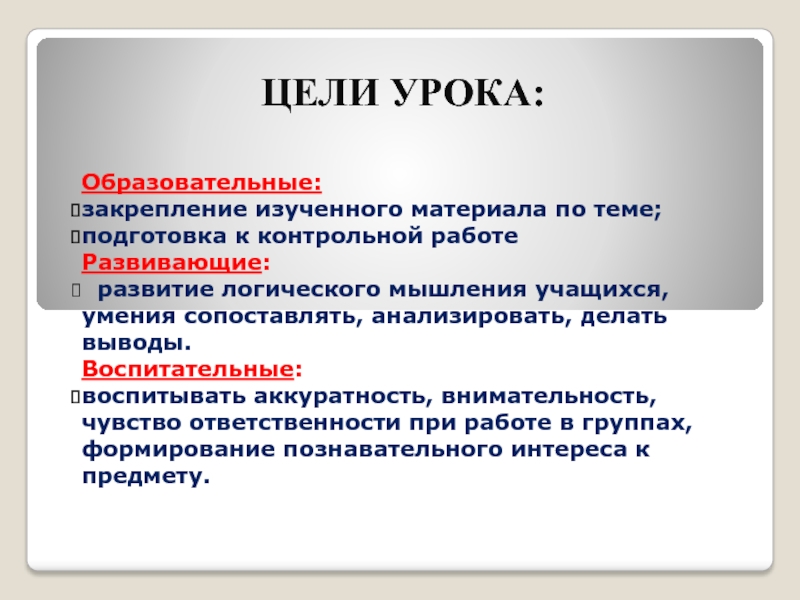 ЦЕЛИ УРОКА:

Образовательные:
закрепление изученного материала по теме;
подготовка к контрольной работе
Развивающие:
развитие логического мышления учащихся, умения сопоставлять, анализировать, делать выводы.
Воспитательные:
воспитывать аккуратность, внимательность, чувство ответственности при работе в группах, формирование познавательного интереса к предмету.